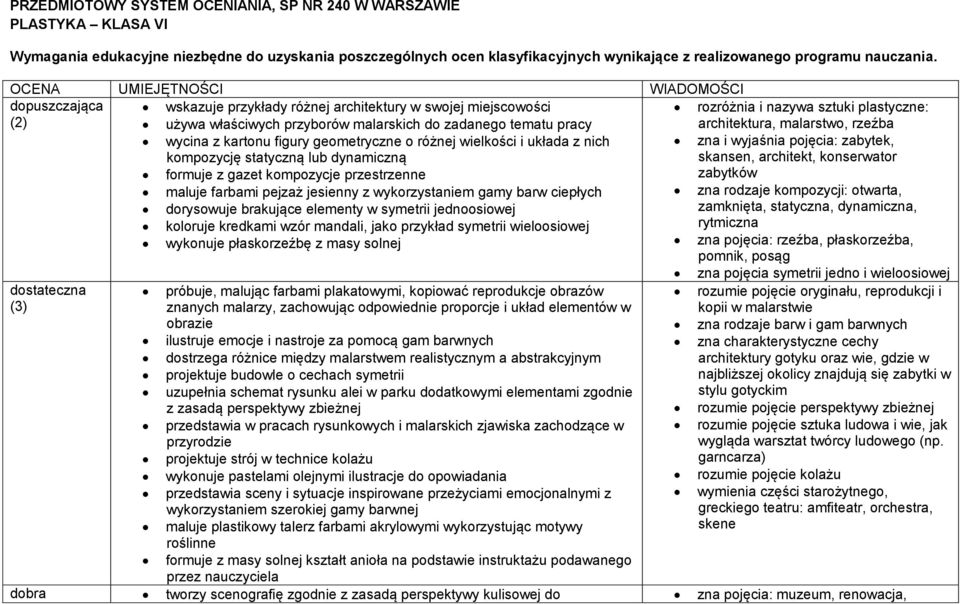 PRZEDMIOTOWY SYSTEM OCENIANIA, SP NR 240 W WARSZAWIE
PLASTYKA – KLASA VI

Wymagania edukacyjne niezbędne do uzyskania poszczególnych ocen klasyfikacyjnych wynikające z realizowanego programu nauczania.

| OCENA | UMIEJĘTNOŚCI | WIADOMOŚCI |
|---|---|---|
| dopuszczająca (2) | • wskazuje przykłady różnej architektury w swojej miejscowości • używa właściwych przyborów malarskich do zadanego tematu pracy • wycina z kartonu figury geometryczne o różnej wielkości i układa z nich kompozycję statyczną lub dynamiczną • formuje z gazet kompozycje przestrzenne • maluje farbami pejzaż jesienny z wykorzystaniem gamy barw ciepłych • dorysowuje brakujące elementy w symetrii jednoosiowej • koloruje kredkami wzór mandali, jako przykład symetrii wieloosiowej • wykonuje płaskorzeźbę z masy solnej | • rozróżnia i nazywa sztuki plastyczne: architektura, malarstwo, rzeźba • zna i wyjaśnia pojęcia: zabytek, skansen, architekt, konserwator zabytków • zna rodzaje kompozycji: otwarta, zamknięta, statyczna, dynamiczna, rytmiczna • zna pojęcia: rzeźba, płaskorzeźba, pomnik, posąg • zna pojęcia symetrii jedno i wieloosiowej |
| dostateczna (3) | • próbuje, malując farbami plakatowymi, kopiować reprodukcje obrazów znanych malarzy, zachowując odpowiednie proporcje i układ elementów w obrazie • ilustruje emocje i nastroje za pomocą gam barwnych • dostrzega różnice między malarstwem realistycznym a abstrakcyjnym • projektuje budowle o cechach symetrii • uzupełnia schemat rysunku alei w parku dodatkowymi elementami zgodnie z zasadą perspektywy zbieżnej • przedstawia w pracach rysunkowych i malarskich zjawiska zachodzące w przyrodzie • projektuje strój w technice kolażu • wykonuje pastelami olejnymi ilustracje do opowiadania • przedstawia sceny i sytuacje inspirowane przeżyciami emocjonalnymi z wykorzystaniem szerokiej gamy barwnej • maluje plastikowy talerz farbami akrylowymi wykorzystując motywy roślinne • formuje z masy solnej kształt anioła na podstawie instruktażu podawanego przez nauczyciela | • rozumie pojęcie oryginału, reprodukcji i kopii w malarstwie • zna rodzaje barw i gam barwnych • zna charakterystyczne cechy architektury gotyku oraz wie, gdzie w najbliższej okolicy znajdują się zabytki w stylu gotyckim • rozumie pojęcie perspektywy zbieżnej • rozumie pojęcie sztuka ludowa i wie, jak wygląda warsztat twórcy ludowego (np. garncarza) • rozumie pojęcie kolażu • wymienia części starożytnego, greckiego teatru: amfiteatr, orchestra, skene |
| dobra | • tworzy scenografię zgodnie z zasadą perspektywy kulisowej do | • zna pojęcia: muzeum, renowacja, |